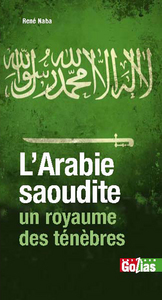 René Naba

لا إله إلا الله محمد رسول الله

L'Arabie saoudite
un royaume des ténèbres

Golias